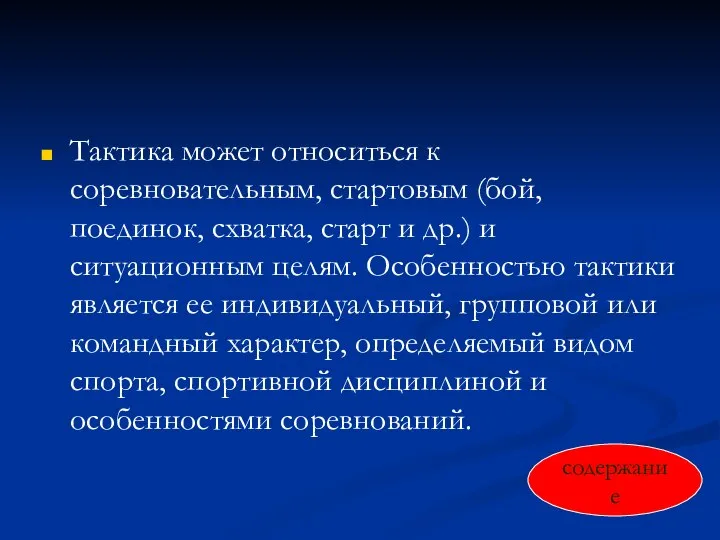 Тактика может относиться к соревновательным, стартовым (бой, поединок, схватка, старт и др.) и ситуационным целям. Особенностью тактики является ее индивидуальный, групповой или командный характер, определяемый видом спорта, спортивной дисциплиной и особенностями соревнований.

содержание